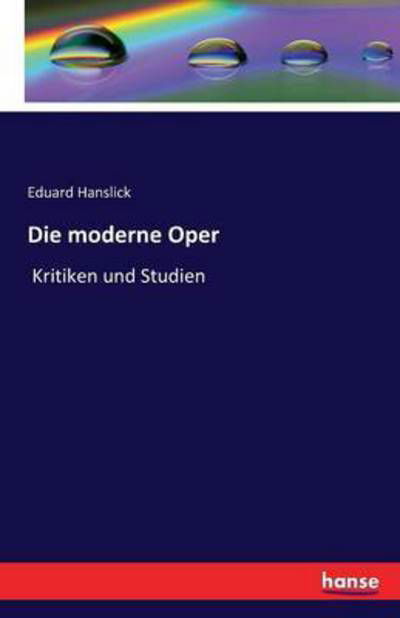 Eduard Hanslick

Die moderne Oper

Kritiken und Studien

hanse